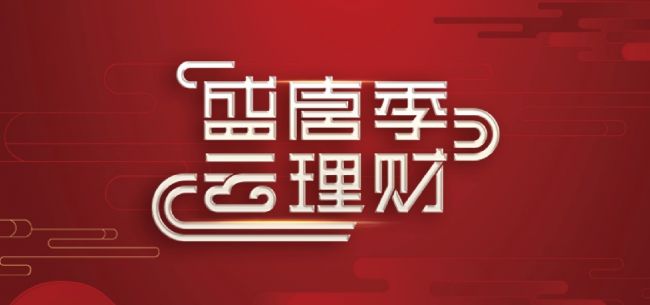 盛唐季
云理财